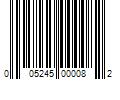 0 05245 00008 2